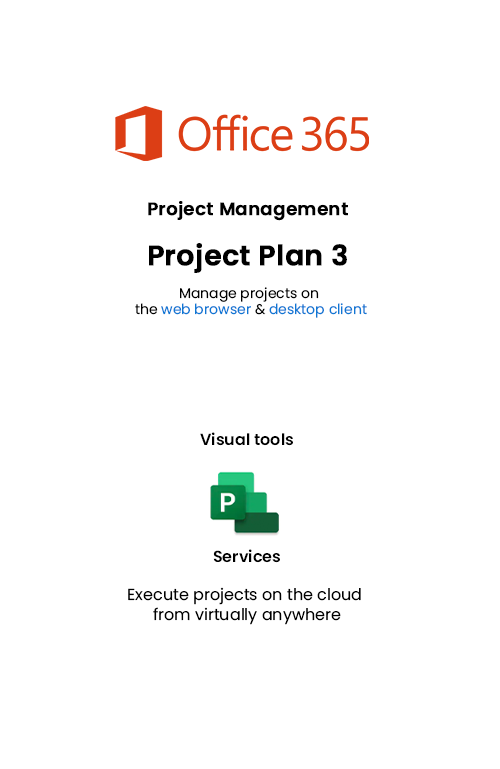 Office 365

Project Management

Project Plan 3

Manage projects on the web browser & desktop client

Visual tools

P

Services

Execute projects on the cloud from virtually anywhere